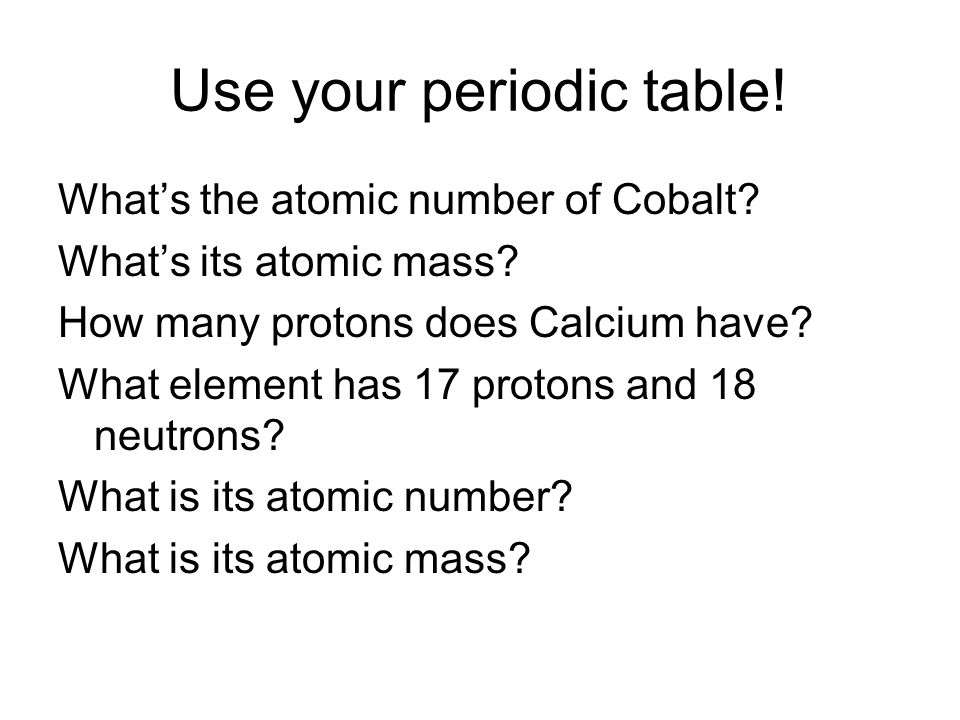 Use your periodic table!

What’s the atomic number of Cobalt?

What’s its atomic mass?

How many protons does Calcium have?

What element has 17 protons and 18 neutrons?

What is its atomic number?

What is its atomic mass?